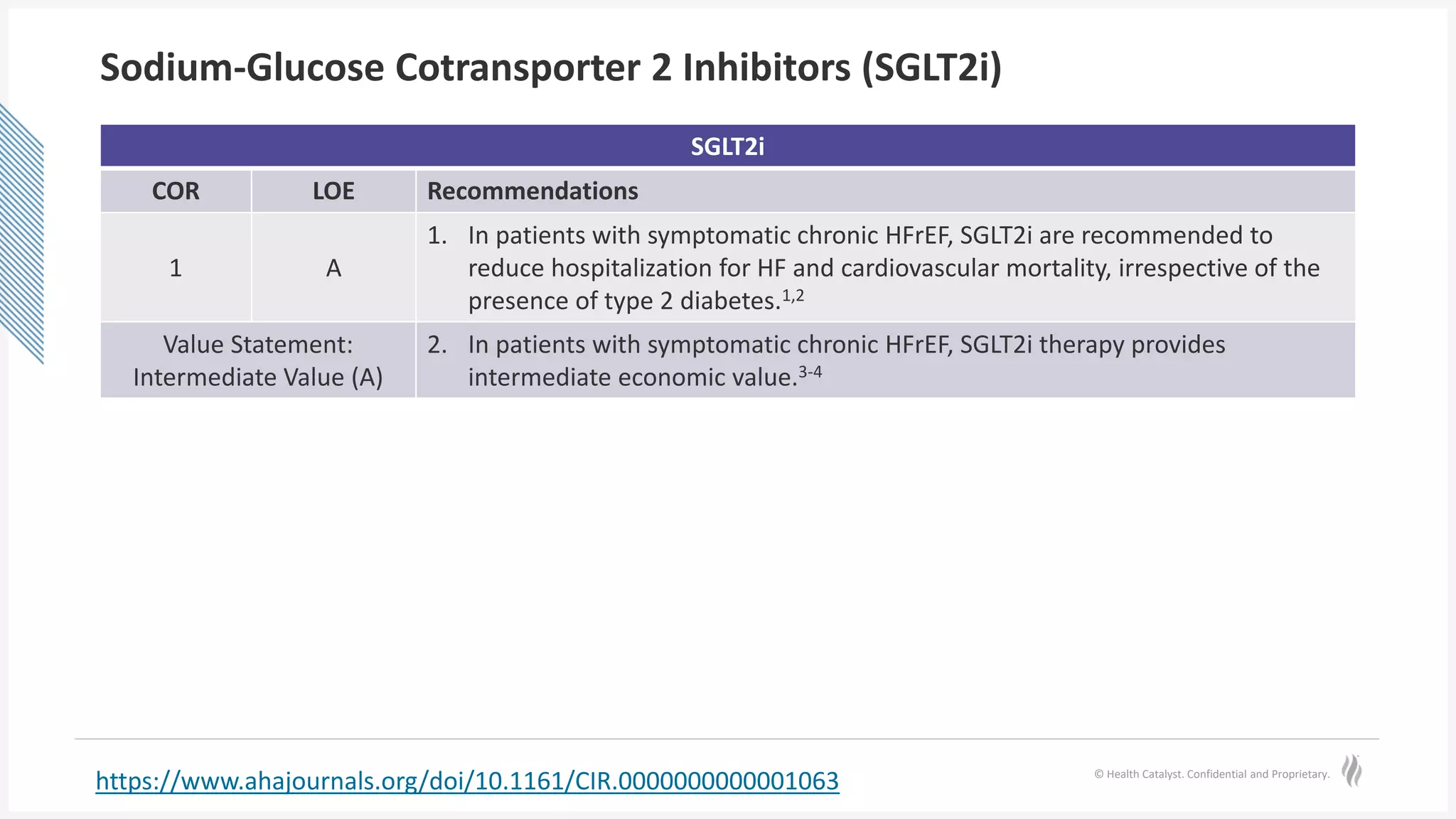 Sodium-Glucose Cotransporter 2 Inhibitors (SGLT2i)

| SGLT2i | | |
|---|---|---|
| COR | LOE | Recommendations |
| 1 | A | 1. In patients with symptomatic chronic HFrEF, SGLT2i are recommended to reduce hospitalization for HF and cardiovascular mortality, irrespective of the presence of type 2 diabetes.$^{1,2}$ |
| Value Statement: Intermediate Value (A) | | 2. In patients with symptomatic chronic HFrEF, SGLT2i therapy provides intermediate economic value.$^{3-4}$ |

https://www.ahajournals.org/doi/10.1161/CIR.0000000000001063

© Health Catalyst. Confidential and Proprietary.